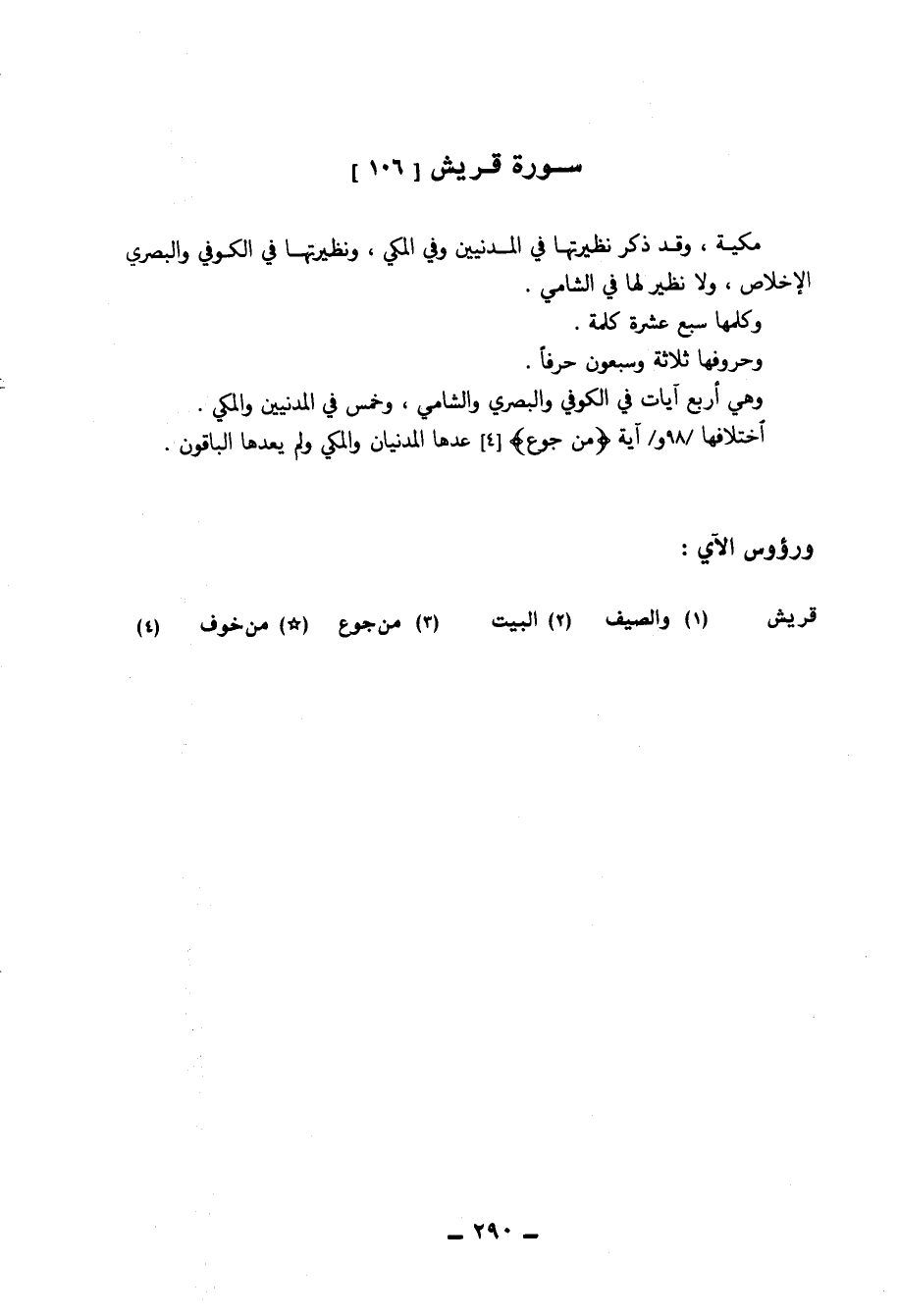 سورة قريش [ ١٠٦ ]

مكية ، وقد ذكر نظيرتها في المدنيين وفي المكي ، ونظيرتها في الكوفي والبصري الإخلاص ، ولا نظير لها في الشامي .
وكلمها سبع عشرة كلمة .
وحروفها ثلاثة وسبعون حرفاً .
وهي أربع آيات في الكوفي والبصري والشامي ، وخمس في المدنيين والمكي .
أختلافها /٩٨و/ آية ﴿من جوع﴾ [٤] عدها المدنيان والمكي ولم يعدها الباقون .

ورؤوس الآي :

قريش (١) والصيف (٢) البيت (٣) من جوع (☆) من خوف (٤)

ـ ٢٩٠ ـ